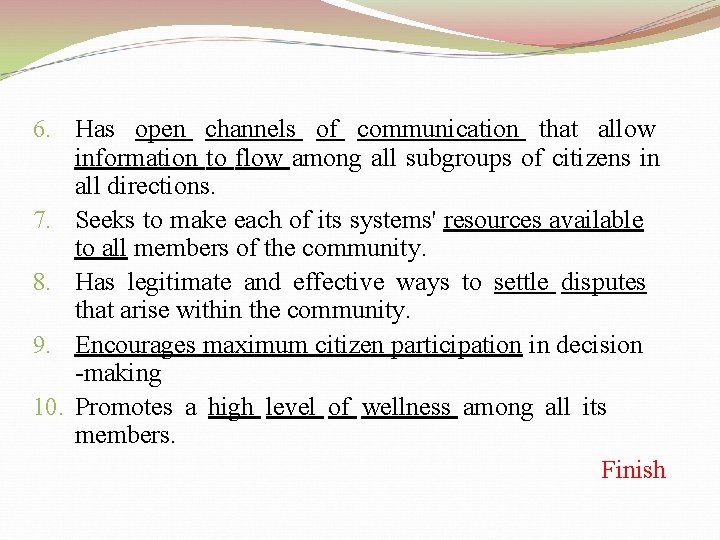 6. Has open channels of communication that allow information to flow among all subgroups of citizens in all directions.
7. Seeks to make each of its systems' resources available to all members of the community.
8. Has legitimate and effective ways to settle disputes that arise within the community.
9. Encourages maximum citizen participation in decision -making
10. Promotes a high level of wellness among all its members.

Finish